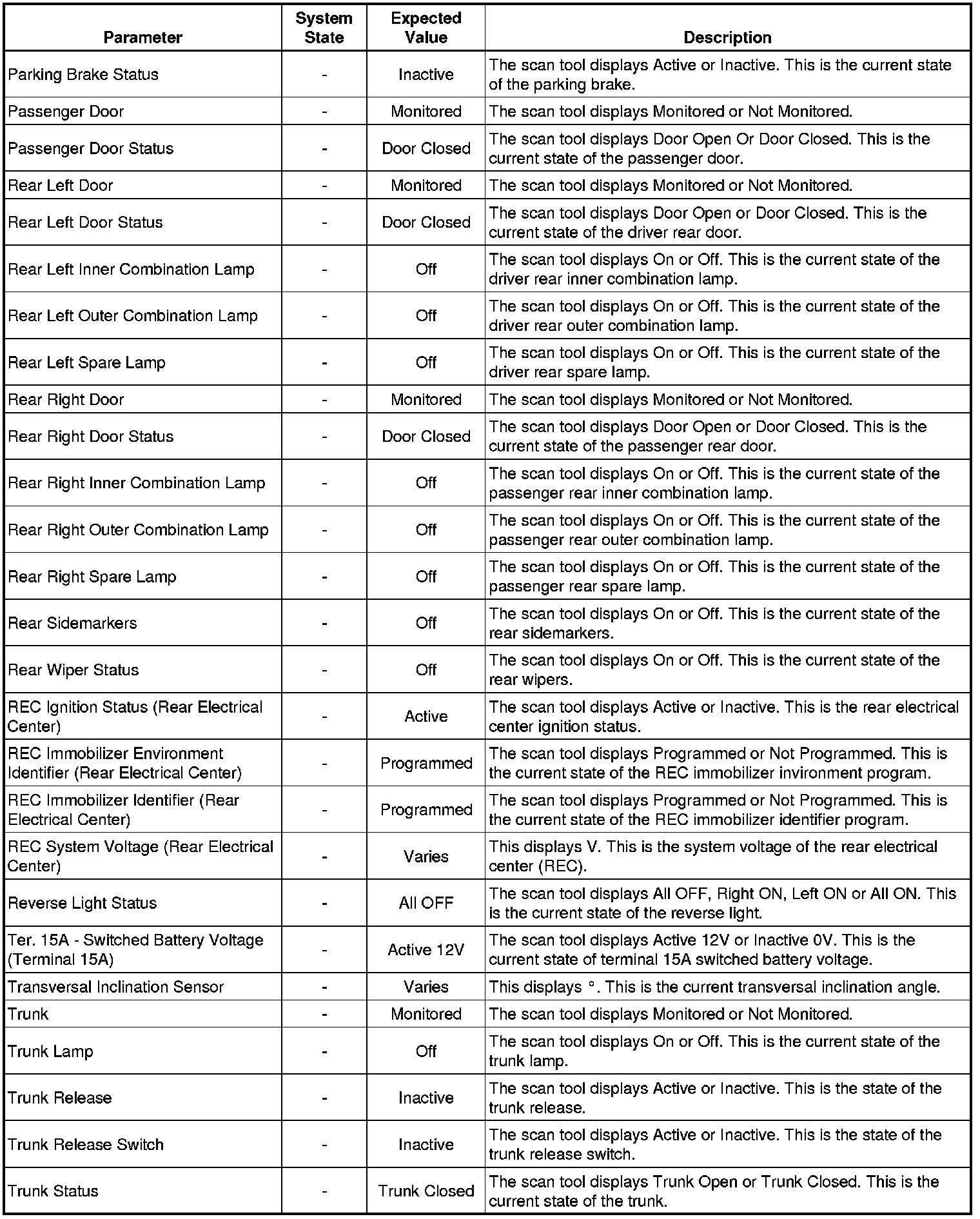 | Parameter | System State | Expected Value | Description |
|---|---|---|---|
| Parking Brake Status | - | Inactive | The scan tool displays Active or Inactive. This is the current state of the parking brake. |
| Passenger Door | - | Monitored | The scan tool displays Monitored or Not Monitored. |
| Passenger Door Status | - | Door Closed | The scan tool displays Door Open Or Door Closed. This is the current state of the passenger door. |
| Rear Left Door | - | Monitored | The scan tool displays Monitored or Not Monitored. |
| Rear Left Door Status | - | Door Closed | The scan tool displays Door Open or Door Closed. This is the current state of the driver rear door. |
| Rear Left Inner Combination Lamp | - | Off | The scan tool displays On or Off. This is the current state of the driver rear inner combination lamp. |
| Rear Left Outer Combination Lamp | - | Off | The scan tool displays On or Off. This is the current state of the driver rear outer combination lamp. |
| Rear Left Spare Lamp | - | Off | The scan tool displays On or Off. This is the current state of the driver rear spare lamp. |
| Rear Right Door | - | Monitored | The scan tool displays Monitored or Not Monitored. |
| Rear Right Door Status | - | Door Closed | The scan tool displays Door Open or Door Closed. This is the current state of the passenger rear door. |
| Rear Right Inner Combination Lamp | - | Off | The scan tool displays On or Off. This is the current state of the passenger rear inner combination lamp. |
| Rear Right Outer Combination Lamp | - | Off | The scan tool displays On or Off. This is the current state of the passenger rear outer combination lamp. |
| Rear Right Spare Lamp | - | Off | The scan tool displays On or Off. This is the current state of the passenger rear spare lamp. |
| Rear Sidemarkers | - | Off | The scan tool displays On or Off. This is the current state of the rear sidemarkers. |
| Rear Wiper Status | - | Off | The scan tool displays On or Off. This is the current state of the rear wipers. |
| REC Ignition Status (Rear Electrical Center) | - | Active | The scan tool displays Active or Inactive. This is the rear electrical center ignition status. |
| REC Immobilizer Environment Identifier (Rear Electrical Center) | - | Programmed | The scan tool displays Programmed or Not Programmed. This is the current state of the REC immobilizer invironment program. |
| REC Immobilizer Identifier (Rear Electrical Center) | - | Programmed | The scan tool displays Programmed or Not Programmed. This is the current state of the REC immobilizer identifier program. |
| REC System Voltage (Rear Electrical Center) | - | Varies | This displays V. This is the system voltage of the rear electrical center (REC). |
| Reverse Light Status | - | All OFF | The scan tool displays All OFF, Right ON, Left ON or All ON. This is the current state of the reverse light. |
| Ter. 15A - Switched Battery Voltage (Terminal 15A) | - | Active 12V | The scan tool displays Active 12V or Inactive 0V. This is the current state of terminal 15A switched battery voltage. |
| Transversal Inclination Sensor | - | Varies | This displays °. This is the current transversal inclination angle. |
| Trunk | - | Monitored | The scan tool displays Monitored or Not Monitored. |
| Trunk Lamp | - | Off | The scan tool displays On or Off. This is the current state of the trunk lamp. |
| Trunk Release | - | Inactive | The scan tool displays Active or Inactive. This is the state of the trunk release. |
| Trunk Release Switch | - | Inactive | The scan tool displays Active or Inactive. This is the state of the trunk release switch. |
| Trunk Status | - | Trunk Closed | The scan tool displays Trunk Open or Trunk Closed. This is the current state of the trunk. |